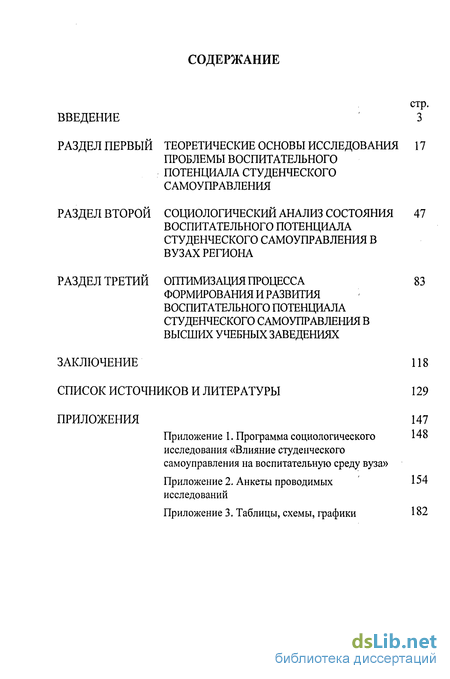 СОДЕРЖАНИЕ

стр.

ВВЕДЕНИЕ 3

РАЗДЕЛ ПЕРВЫЙ ТЕОРЕТИЧЕСКИЕ ОСНОВЫ ИССЛЕДОВАНИЯ ПРОБЛЕМЫ ВОСПИТАТЕЛЬНОГО ПОТЕНЦИАЛА СТУДЕНЧЕСКОГО САМОУПРАВЛЕНИЯ 17

РАЗДЕЛ ВТОРОЙ СОЦИОЛОГИЧЕСКИЙ АНАЛИЗ СОСТОЯНИЯ ВОСПИТАТЕЛЬНОГО ПОТЕНЦИАЛА СТУДЕНЧЕСКОГО САМОУПРАВЛЕНИЯ В ВУЗАХ РЕГИОНА 47

РАЗДЕЛ ТРЕТИЙ ОПТИМИЗАЦИЯ ПРОЦЕССА ФОРМИРОВАНИЯ И РАЗВИТИЯ ВОСПИТАТЕЛЬНОГО ПОТЕНЦИАЛА СТУДЕНЧЕСКОГО САМОУПРАВЛЕНИЯ В ВЫСШИХ УЧЕБНЫХ ЗАВЕДЕНИЯХ 83

ЗАКЛЮЧЕНИЕ 118

СПИСОК ИСТОЧНИКОВ И ЛИТЕРАТУРЫ 129

ПРИЛОЖЕНИЯ 147

Приложение 1. Программа социологического исследования «Влияние студенческого самоуправления на воспитательную среду вуза» 148

Приложение 2. Анкеты проводимых исследований 154

Приложение 3. Таблицы, схемы, графики 182

dsLib.net
библиотека диссертаций